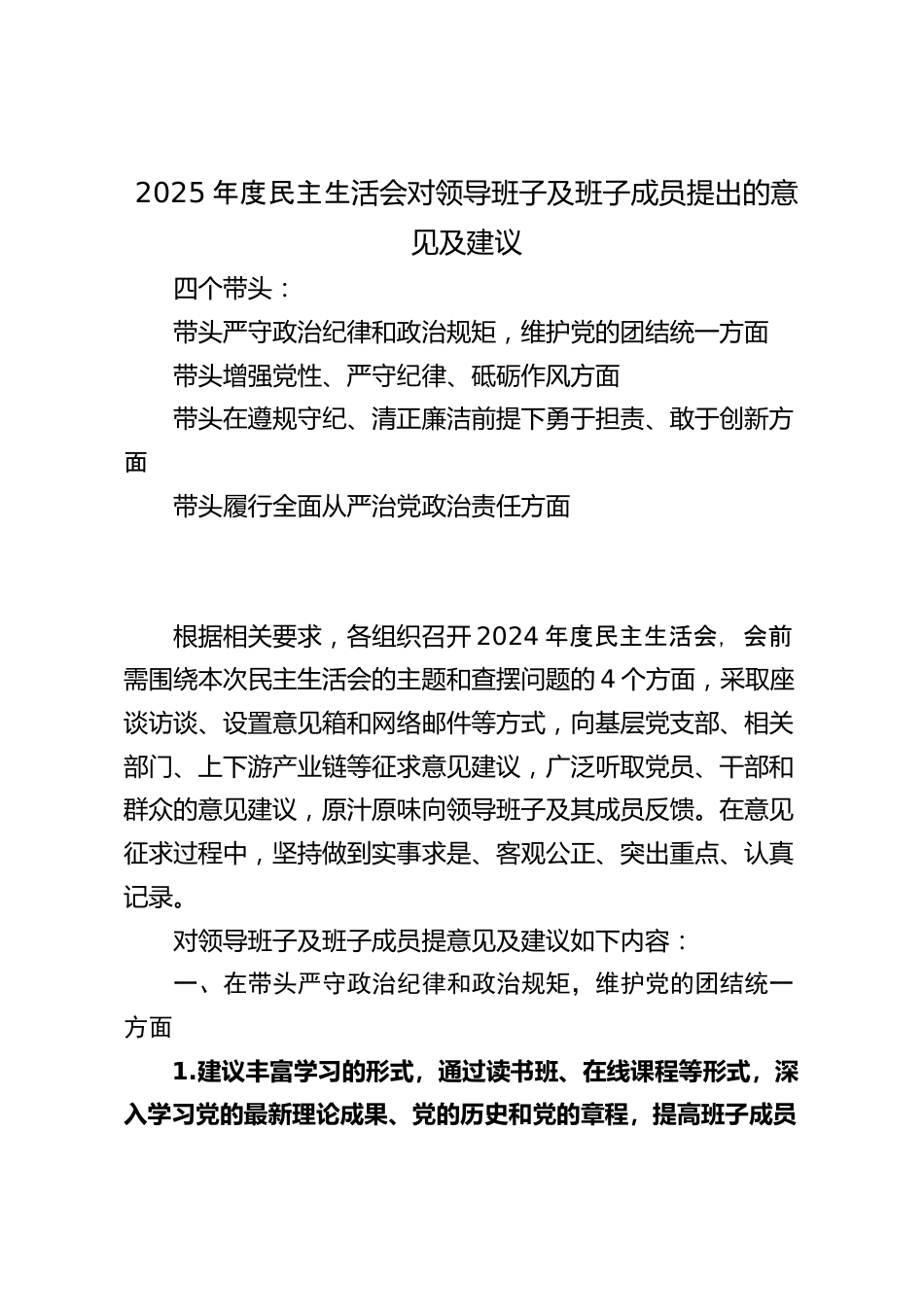 2025 年度民主生活会对领导班子及班子成员提出的意见及建议

四个带头：

带头严守政治纪律和政治规矩，维护党的团结统一方面

带头增强党性、严守纪律、砥砺作风方面

带头在遵规守纪、清正廉洁前提下勇于担责、敢于创新方面

带头履行全面从严治党政治责任方面

根据相关要求，各组织召开 2024 年度民主生活会，会前需围绕本次民主生活会的主题和查摆问题的 4 个方面，采取座谈访谈、设置意见箱和网络邮件等方式，向基层党支部、相关部门、上下游产业链等征求意见建议，广泛听取党员、干部和群众的意见建议，原汁原味向领导班子及其成员反馈。在意见征求过程中，坚持做到实事求是、客观公正、突出重点、认真记录。

对领导班子及班子成员提意见及建议如下内容：

一、在带头严守政治纪律和政治规矩，维护党的团结统一方面

1.建议丰富学习的形式，通过读书班、在线课程等形式，深入学习党的最新理论成果、党的历史和党的章程，提高班子成员